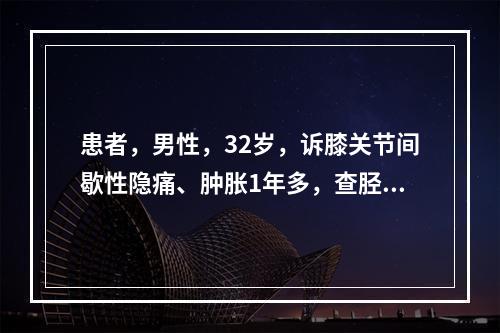 患者，男性，32岁，诉膝关节间歇性隐痛、肿胀1年多，查胫...